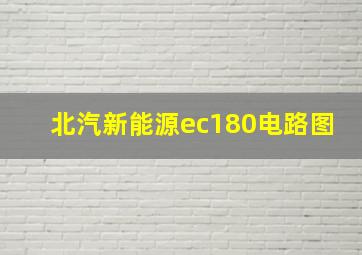 北汽新能源ec180电路图